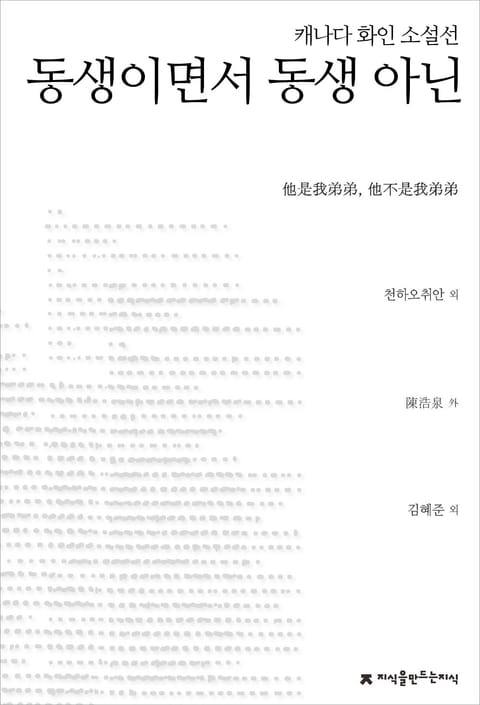 캐나다 화인 소설선

동생이면서 동생 아닌

他是我弟弟, 他不是我弟弟

천하오취안 외

陳浩泉 外

김혜준 외

지식을만드는지식